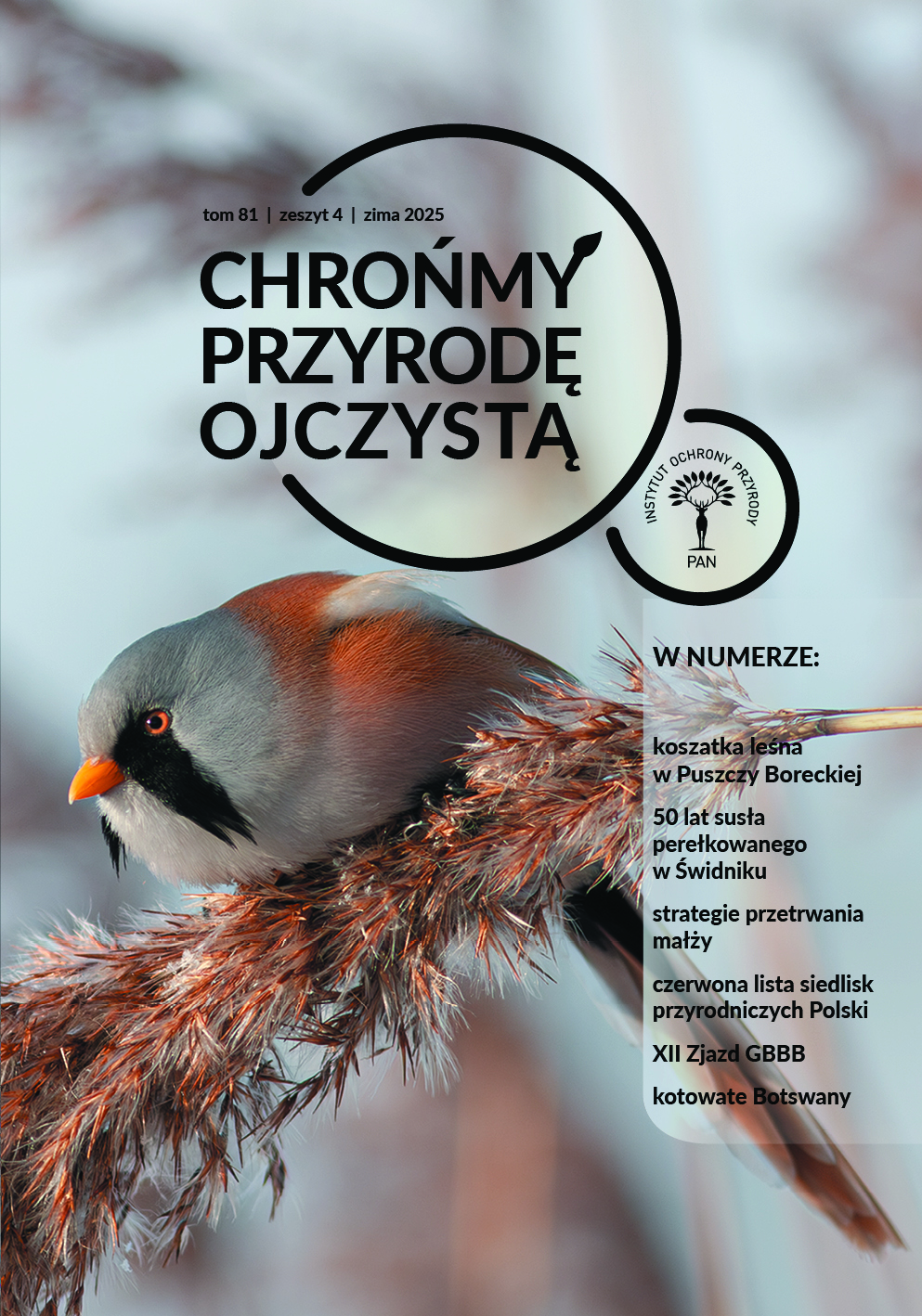 tom 81 | zeszyt 4 | zima 2025

CHROŃMY PRZYRODĘ OJCZYSTĄ

INSTYTUT OCHRONY PRZYRODY PAN

W NUMERZE:

koszatka leśna w Puszczy Boreckiej

50 lat susła perełkowanego w Świdniku

strategie przetrwania małży

czerwona lista siedlisk przyrodniczych Polski

XII Zjazd GBBB

kotowate Botswany